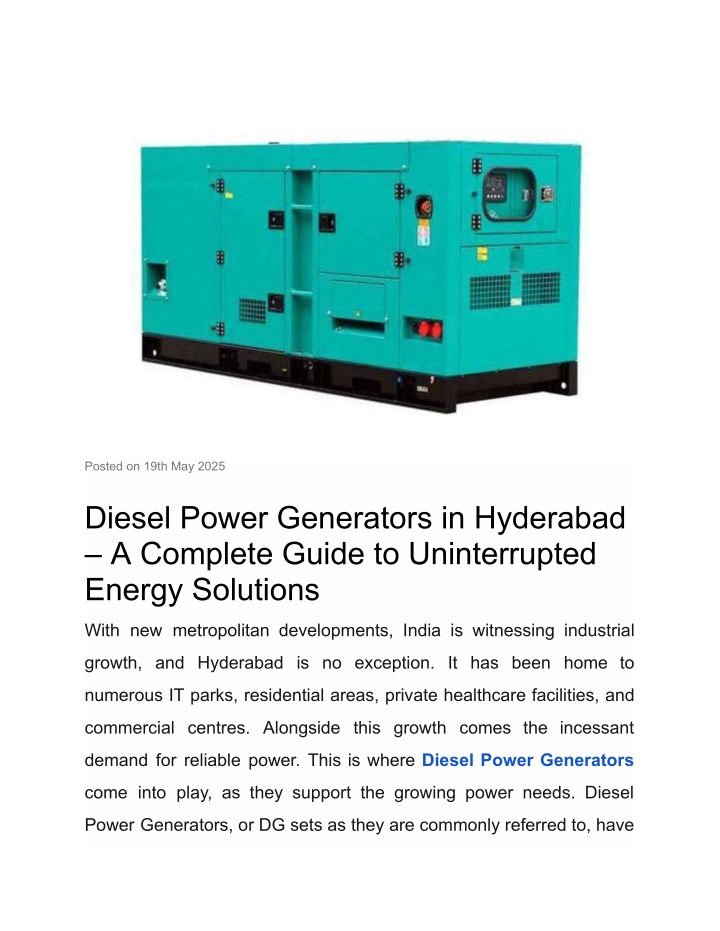 Posted on 19th May 2025

Diesel Power Generators in Hyderabad – A Complete Guide to Uninterrupted Energy Solutions

With new metropolitan developments, India is witnessing industrial growth, and Hyderabad is no exception. It has been home to numerous IT parks, residential areas, private healthcare facilities, and commercial centres. Alongside this growth comes the incessant demand for reliable power. This is where Diesel Power Generators come into play, as they support the growing power needs. Diesel Power Generators, or DG sets as they are commonly referred to, have